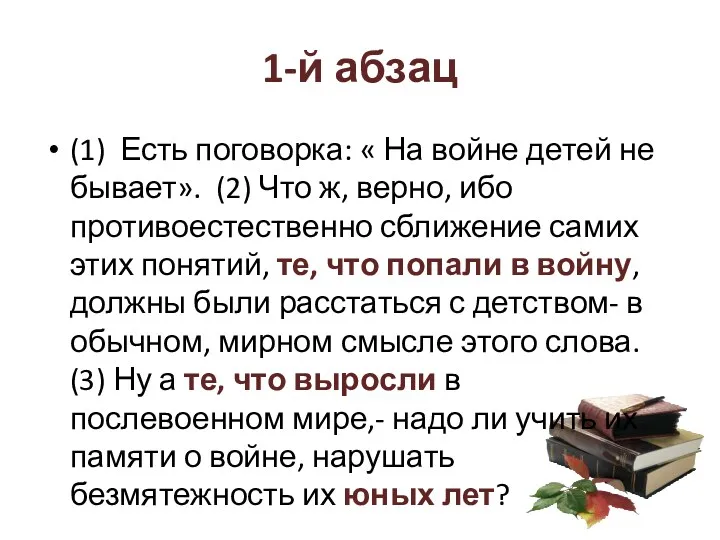 1-й абзац

• (1) Есть поговорка: « На войне детей не бывает». (2) Что ж, верно, ибо противоестественно сближение самих этих понятий, те, что попали в войну, должны были расстаться с детством- в обычном, мирном смысле этого слова. (3) Ну а те, что выросли в послевоенном мире,- надо ли учить их памяти о войне, нарушать безмятежность их юных лет?